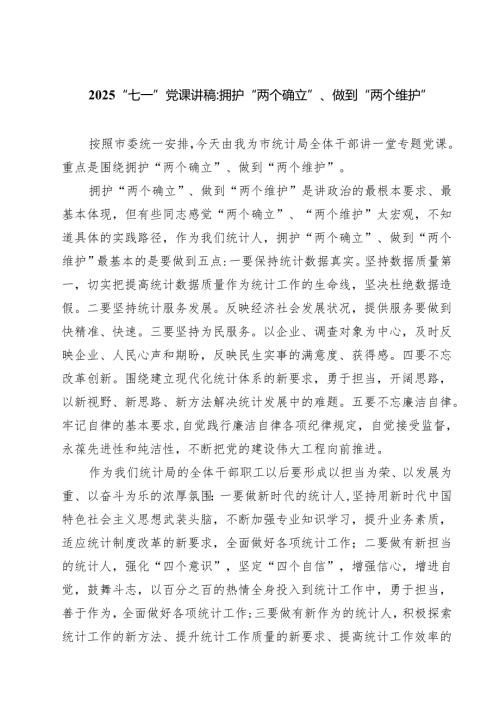 2025“七一”党课讲稿:拥护“两个确立”、做到“两个维护”

按照市委统一安排,今天由我为市统计局全体干部讲一堂专题党课。重点是围绕拥护“两个确立”、做到“两个维护”。

拥护“两个确立”、做到“两个维护”是讲政治的最根本要求、最基本体现，但有些同志感觉“两个确立”、“两个维护”太宏观，不知道具体的实践路径，作为我们统计人，拥护“两个确立”、做到“两个维护”最基本的是要做到五点:一要保持统计数据真实。坚持数据质量第一，切实把提高统计数据质量作为统计工作的生命线，坚决杜绝数据造假。二要坚持统计服务发展。反映经济社会发展状况，提供服务要做到快精准、快速。三要坚持为民服务。以企业、调查对象为中心，及时反映企业、人民心声和期盼，反映民生实事的满意度、获得感。四要不忘改革创新。围绕建立现代化统计体系的新要求，勇于担当，开阔思路，以新视野、新思路、新方法解决统计发展中的难题。五要不忘廉洁自律。牢记自律的基本要求,自觉践行廉洁自律各项纪律规定，自觉接受监督，永葆先进性和纯洁性，不断把党的建设伟大工程向前推进。

作为我们统计局的全体干部职工以后要形成以担当为荣、以发展为重、以奋斗为乐的浓厚氛围:一要做新时代的统计人,坚持用新时代中国特色社会主义思想武装头脑，不断加强专业知识学习，提升业务素质，适应统计制度改革的新要求，全面做好各项统计工作；二要做有新担当的统计人，强化“四个意识”，坚定“四个自信”，增强信心，增进自觉，鼓舞斗志，以百分之百的热情全身投入到统计工作中，勇于担当，善于作为，全面做好各项统计工作;三要做有新作为的统计人，积极探索统计工作的新方法、提升统计工作质量的新要求、提高统计工作效率的